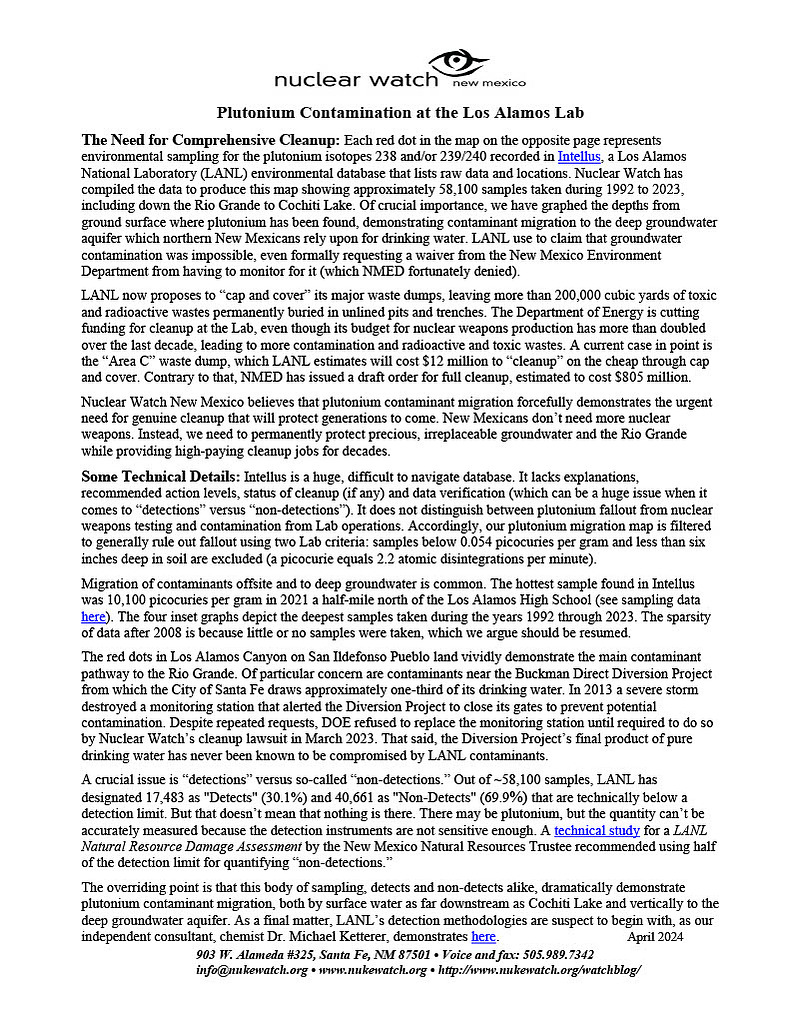 nuclear watch new mexico

Plutonium Contamination at the Los Alamos Lab

The Need for Comprehensive Cleanup: Each red dot in the map on the opposite page represents environmental sampling for the plutonium isotopes 238 and/or 239/240 recorded in Intellus, a Los Alamos National Laboratory (LANL) environmental database that lists raw data and locations. Nuclear Watch has compiled the data to produce this map showing approximately 58,100 samples taken during 1992 to 2023, including down the Rio Grande to Cochiti Lake. Of crucial importance, we have graphed the depths from ground surface where plutonium has been found, demonstrating contaminant migration to the deep groundwater aquifer which northern New Mexicans rely upon for drinking water. LANL use to claim that groundwater contamination was impossible, even formally requesting a waiver from the New Mexico Environment Department from having to monitor for it (which NMED fortunately denied).

LANL now proposes to "cap and cover" its major waste dumps, leaving more than 200,000 cubic yards of toxic and radioactive wastes permanently buried in unlined pits and trenches. The Department of Energy is cutting funding for cleanup at the Lab, even though its budget for nuclear weapons production has more than doubled over the last decade, leading to more contamination and radioactive and toxic wastes. A current case in point is the "Area C" waste dump, which LANL estimates will cost $12 million to "cleanup" on the cheap through cap and cover. Contrary to that, NMED has issued a draft order for full cleanup, estimated to cost $805 million.

Nuclear Watch New Mexico believes that plutonium contaminant migration forcefully demonstrates the urgent need for genuine cleanup that will protect generations to come. New Mexicans don't need more nuclear weapons. Instead, we need to permanently protect precious, irreplaceable groundwater and the Rio Grande while providing high-paying cleanup jobs for decades.

Some Technical Details: Intellus is a huge, difficult to navigate database. It lacks explanations, recommended action levels, status of cleanup (if any) and data verification (which can be a huge issue when it comes to "detections" versus "non-detections"). It does not distinguish between plutonium fallout from nuclear weapons testing and contamination from Lab operations. Accordingly, our plutonium migration map is filtered to generally rule out fallout using two Lab criteria: samples below 0.054 picocuries per gram and less than six inches deep in soil are excluded (a picocurie equals 2.2 atomic disintegrations per minute).

Migration of contaminants offsite and to deep groundwater is common. The hottest sample found in Intellus was 10,100 picocuries per gram in 2021 a half-mile north of the Los Alamos High School (see sampling data here). The four inset graphs depict the deepest samples taken during the years 1992 through 2023. The sparsity of data after 2008 is because little or no samples were taken, which we argue should be resumed.

The red dots in Los Alamos Canyon on San Ildefonso Pueblo land vividly demonstrate the main contaminant pathway to the Rio Grande. Of particular concern are contaminants near the Buckman Direct Diversion Project from which the City of Santa Fe draws approximately one-third of its drinking water. In 2013 a severe storm destroyed a monitoring station that alerted the Diversion Project to close its gates to prevent potential contamination. Despite repeated requests, DOE refused to replace the monitoring station until required to do so by Nuclear Watch's cleanup lawsuit in March 2023. That said, the Diversion Project's final product of pure drinking water has never been known to be compromised by LANL contaminants.

A crucial issue is "detections" versus so-called "non-detections." Out of ~58,100 samples, LANL has designated 17,483 as "Detects" (30.1%) and 40,661 as "Non-Detects" (69.9%) that are technically below a detection limit. But that doesn't mean that nothing is there. There may be plutonium, but the quantity can't be accurately measured because the detection instruments are not sensitive enough. A technical study for a LANL Natural Resource Damage Assessment by the New Mexico Natural Resources Trustee recommended using half of the detection limit for quantifying "non-detections."

The overriding point is that this body of sampling, detects and non-detects alike, dramatically demonstrate plutonium contaminant migration, both by surface water as far downstream as Cochiti Lake and vertically to the deep groundwater aquifer. As a final matter, LANL's detection methodologies are suspect to begin with, as our independent consultant, chemist Dr. Michael Ketterer, demonstrates here. April 2024

903 W. Alameda #325, Santa Fe, NM 87501 • Voice and fax: 505.989.7342
info@nukewatch.org • www.nukewatch.org • http://www.nukewatch.org/watchblog/